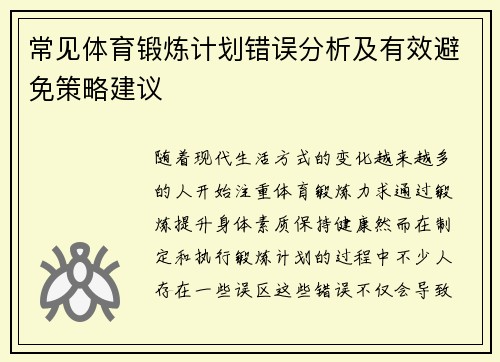 常见体育锻炼计划错误分析及有效避免策略建议

随着现代生活方式的变化越来越多的人开始注重体育锻炼力求通过锻炼提升身体素质保持健康然而在制定和执行锻炼计划的过程中不少人存在一些误区这些错误不仅会导致